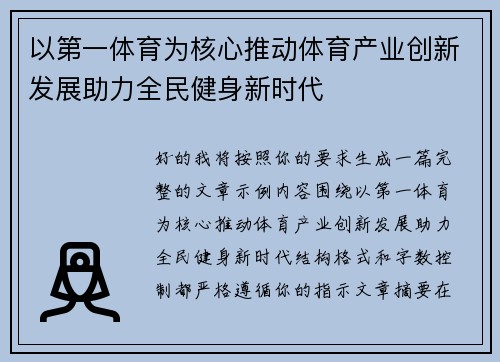 以第一体育为核心推动体育产业创新发展助力全民健身新时代

好的我将按照你的要求生成一篇完整的文章示例内容围绕以第一体育为核心推动体育产业创新发展助力全民健身新时代结构格式和字数控制都严格遵循你的指示文章摘要在